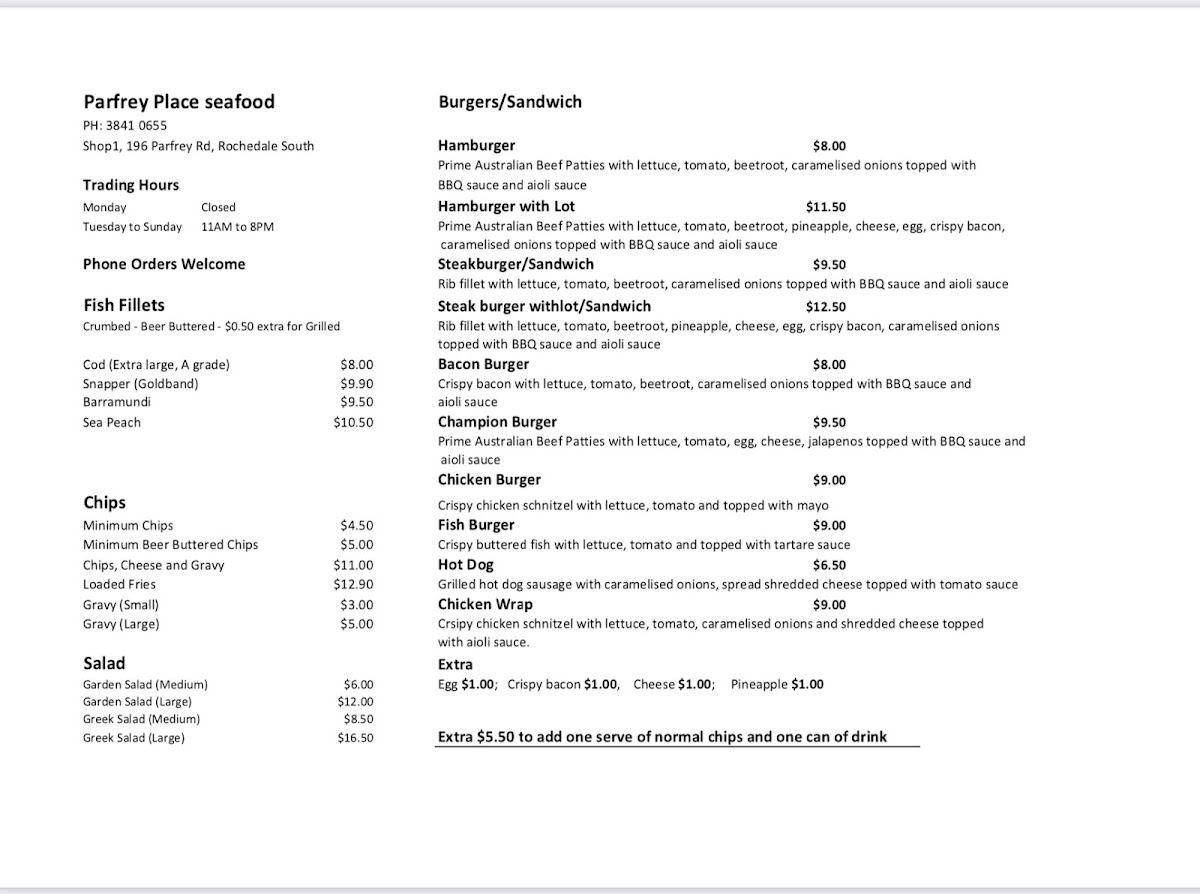 Parfrey Place seafood
PH: 3841 0655
Shop1, 196 Parfrey Rd, Rochedale South

Trading Hours
Monday Closed
Tuesday to Sunday 11AM to 8PM

Phone Orders Welcome

Fish Fillets
Crumbed - Beer Buttered - $0.50 extra for Grilled

Cod (Extra large, A grade) $8.00
Snapper (Goldband) $9.90
Barramundi $9.50
Sea Peach $10.50

Chips
Minimum Chips $4.50
Minimum Beer Buttered Chips $5.00
Chips, Cheese and Gravy $11.00
Loaded Fries $12.90
Gravy (Small) $3.00
Gravy (Large) $5.00

Salad
Garden Salad (Medium) $6.00
Garden Salad (Large) $12.00
Greek Salad (Medium) $8.50
Greek Salad (Large) $16.50

Burgers/Sandwich

Hamburger $8.00
Prime Australian Beef Patties with lettuce, tomato, beetroot, caramelised onions topped with BBQ sauce and aioli sauce

Hamburger with Lot $11.50
Prime Australian Beef Patties with lettuce, tomato, beetroot, pineapple, cheese, egg, crispy bacon, caramelised onions topped with BBQ sauce and aioli sauce

Steakburger/Sandwich $9.50
Rib fillet with lettuce, tomato, beetroot, caramelised onions topped with BBQ sauce and aioli sauce

Steak burger withlot/Sandwich $12.50
Rib fillet with lettuce, tomato, beetroot, pineapple, cheese, egg, crispy bacon, caramelised onions topped with BBQ sauce and aioli sauce

Bacon Burger $8.00
Crispy bacon with lettuce, tomato, beetroot, caramelised onions topped with BBQ sauce and aioli sauce

Champion Burger $9.50
Prime Australian Beef Patties with lettuce, tomato, egg, cheese, jalapenos topped with BBQ sauce and aioli sauce

Chicken Burger $9.00
Crispy chicken schnitzel with lettuce, tomato and topped with mayo

Fish Burger $9.00
Crispy buttered fish with lettuce, tomato and topped with tartare sauce

Hot Dog $6.50
Grilled hot dog sausage with caramelised onions, spread shredded cheese topped with tomato sauce

Chicken Wrap $9.00
Crsipy chicken schnitzel with lettuce, tomato, caramelised onions and shredded cheese topped with aioli sauce.

Extra
Egg $1.00; Crispy bacon $1.00, Cheese $1.00; Pineapple $1.00

Extra $5.50 to add one serve of normal chips and one can of drink